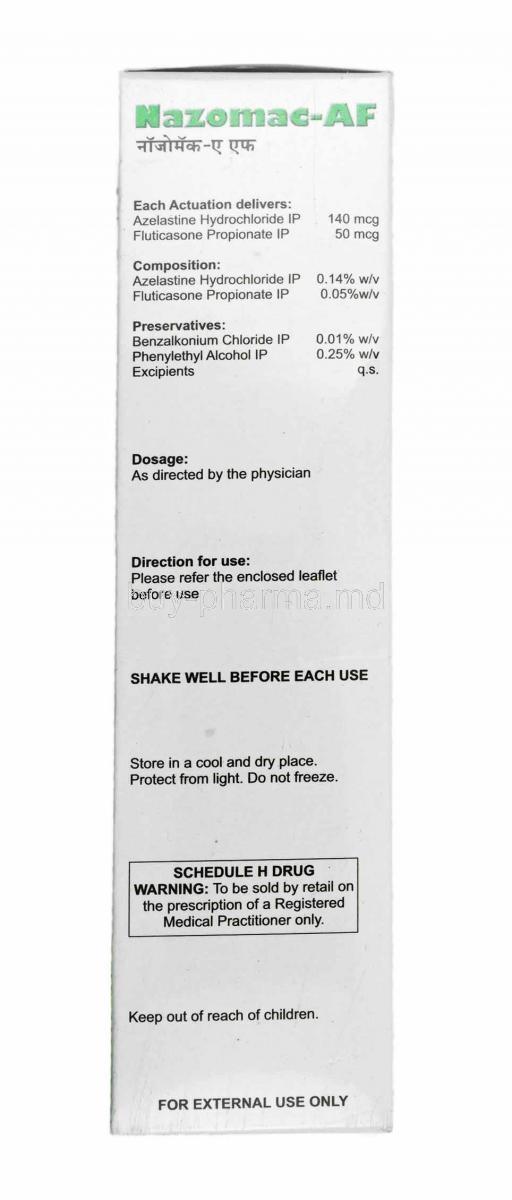 Nazomac-AF
नॉजोमॅक-ए एफ

Each Actuation delivers:

| | |
|---|---|
| Azelastine Hydrochloride IP | 140 mcg |
| Fluticasone Propionate IP | 50 mcg |

Composition:

| | |
|---|---|
| Azelastine Hydrochloride IP | 0.14% w/v |
| Fluticasone Propionate IP | 0.05%w/v |

Preservatives:

| | |
|---|---|
| Benzalkonium Chloride IP | 0.01% w/v |
| Phenylethyl Alcohol IP | 0.25% w/v |
| Excipients | q.s. |

Dosage:
As directed by the physician

Direction for use:
Please refer the enclosed leaflet before use

buy-pharma.md

SHAKE WELL BEFORE EACH USE

Store in a cool and dry place.
Protect from light. Do not freeze.

SCHEDULE H DRUG
WARNING: To be sold by retail on the prescription of a Registered Medical Practitioner only.

Keep out of reach of children.

FOR EXTERNAL USE ONLY